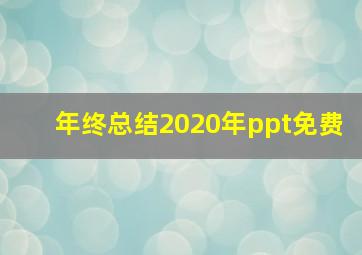 年终总结2020年ppt免费